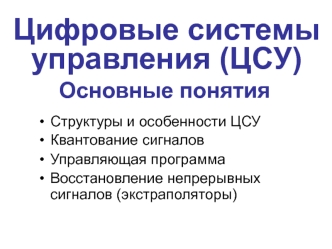 Цифровые системы управления (ЦСУ)
Основные понятия

• Структуры и особенности ЦСУ
• Квантование сигналов
• Управляющая программа
• Восстановление непрерывных сигналов (экстраполяторы)